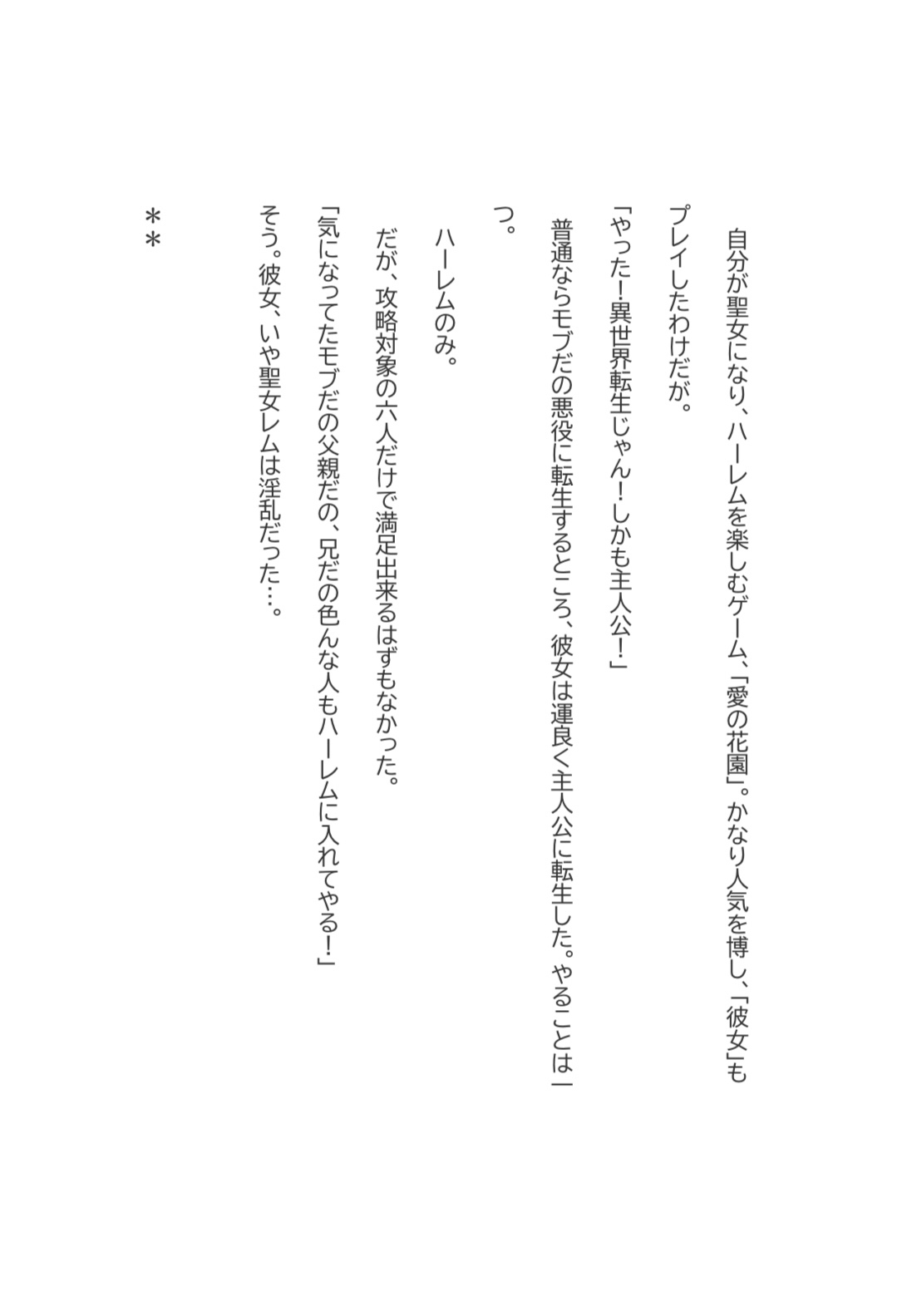 自分が聖女になり、ハーレムを楽しむゲーム、「愛の花園」。かなり人気を博し、「彼女」もプレイしたわけだが。

「やった！異世界転生じゃん！しかも主人公！」

普通ならモブだの悪役に転生するところ、彼女は運良く主人公に転生した。やることは一つ。

ハーレムのみ。

だが、攻略対象の六人だけで満足出来るはずもなかった。

「気になってたモブだの父親だの、兄だの色んな人もハーレムに入れてやる！」

そう。彼女、いや聖女レムは淫乱だった…。

＊＊